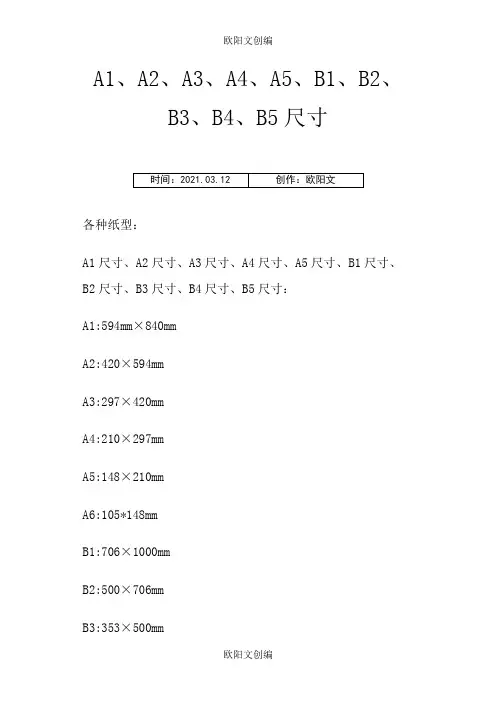 欧阳文创编

A1、A2、A3、A4、A5、B1、B2、B3、B4、B5 尺寸

| 时间：2021.03.12 | 创作：欧阳文 |
|---|---|

各种纸型：

A1 尺寸、A2 尺寸、A3 尺寸、A4 尺寸、A5 尺寸、B1 尺寸、B2 尺寸、B3 尺寸、B4 尺寸、B5 尺寸：

A1:594mm×840mm

A2:420×594mm

A3:297×420mm

A4:210×297mm

A5:148×210mm

A6:105*148mm

B1:706×1000mm

B2:500×706mm

B3:353×500mm

欧阳文创编